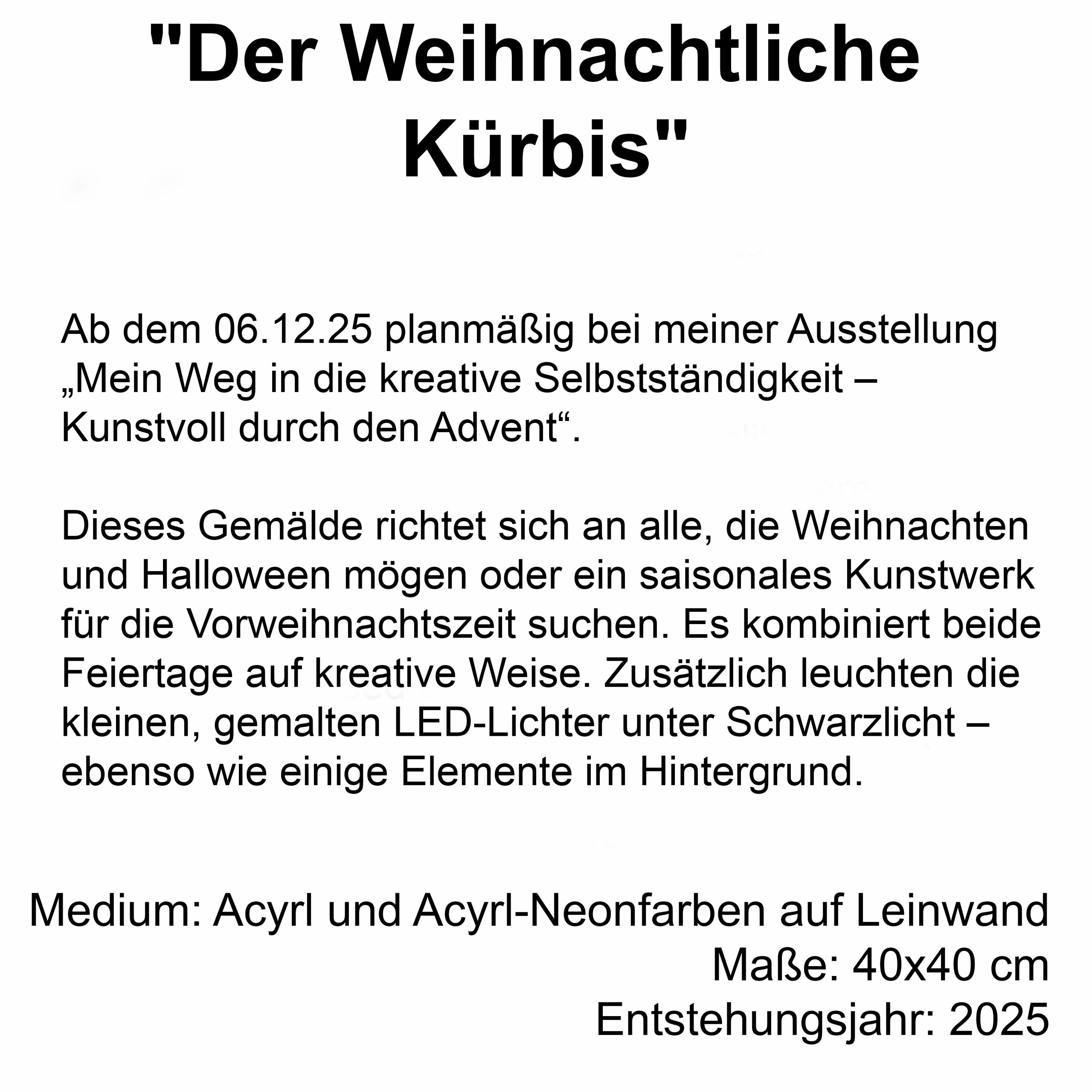 "Der Weihnachtliche Kürbis"

Ab dem 06.12.25 planmäßig bei meiner Ausstellung „Mein Weg in die kreative Selbstständigkeit – Kunstvoll durch den Advent“.

Dieses Gemälde richtet sich an alle, die Weihnachten und Halloween mögen oder ein saisonales Kunstwerk für die Vorweihnachtszeit suchen. Es kombiniert beide Feiertage auf kreative Weise. Zusätzlich leuchten die kleinen, gemalten LED-Lichter unter Schwarzlicht – ebenso wie einige Elemente im Hintergrund.

Medium: Acyrl und Acyrl-Neonfarben auf Leinwand
Maße: 40x40 cm
Entstehungsjahr: 2025